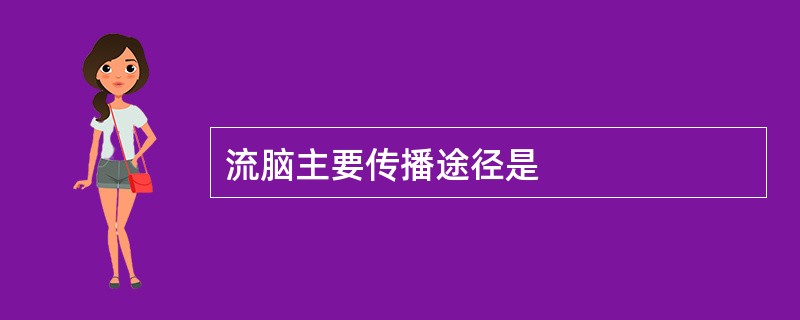 流脑主要传播途径是